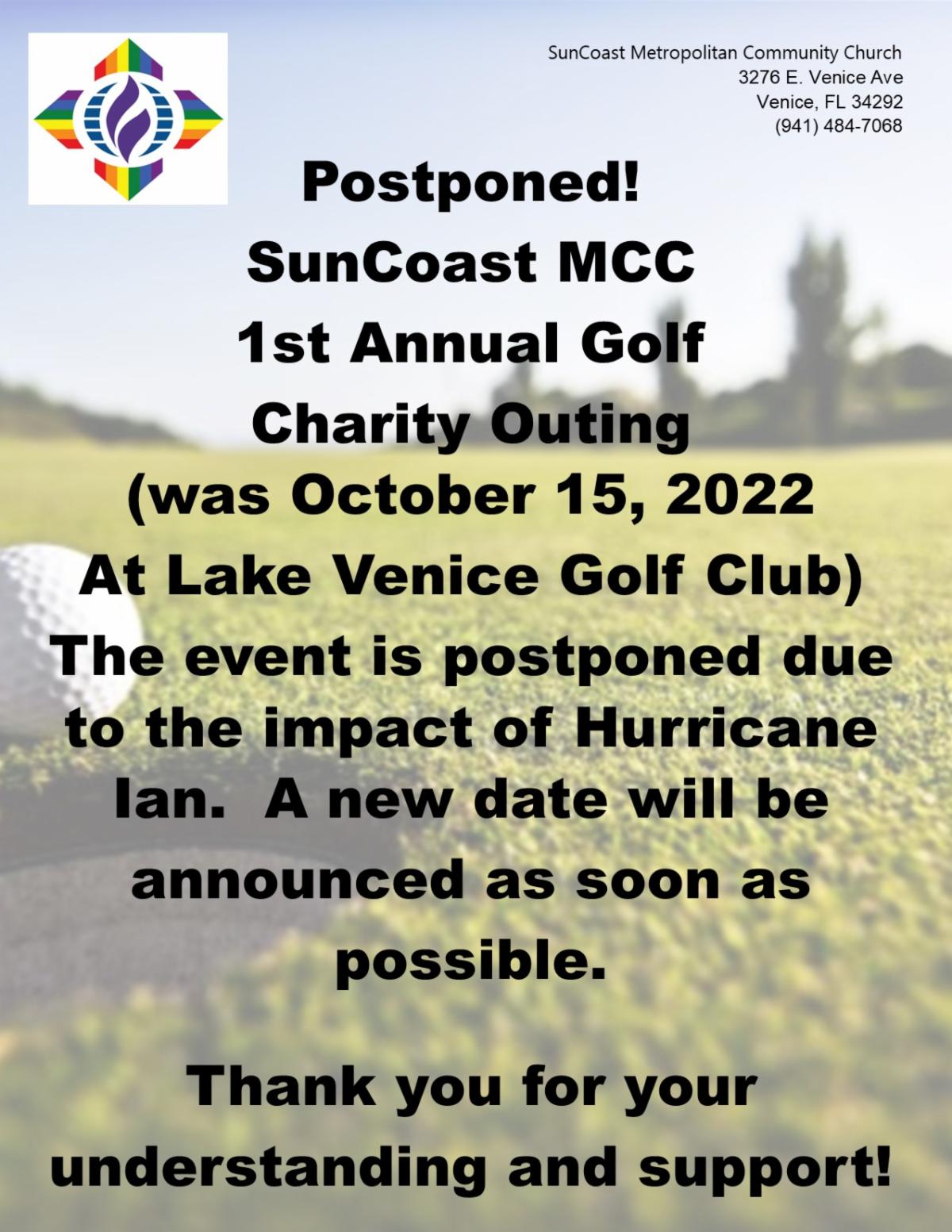 SunCoast Metropolitan Community Church
3276 E. Venice Ave
Venice, FL 34292
(941) 484-7068

Postponed!
SunCoast MCC
1st Annual Golf
Charity Outing
(was October 15, 2022
At Lake Venice Golf Club)
The event is postponed due to the impact of Hurricane Ian. A new date will be announced as soon as possible.

Thank you for your understanding and support!